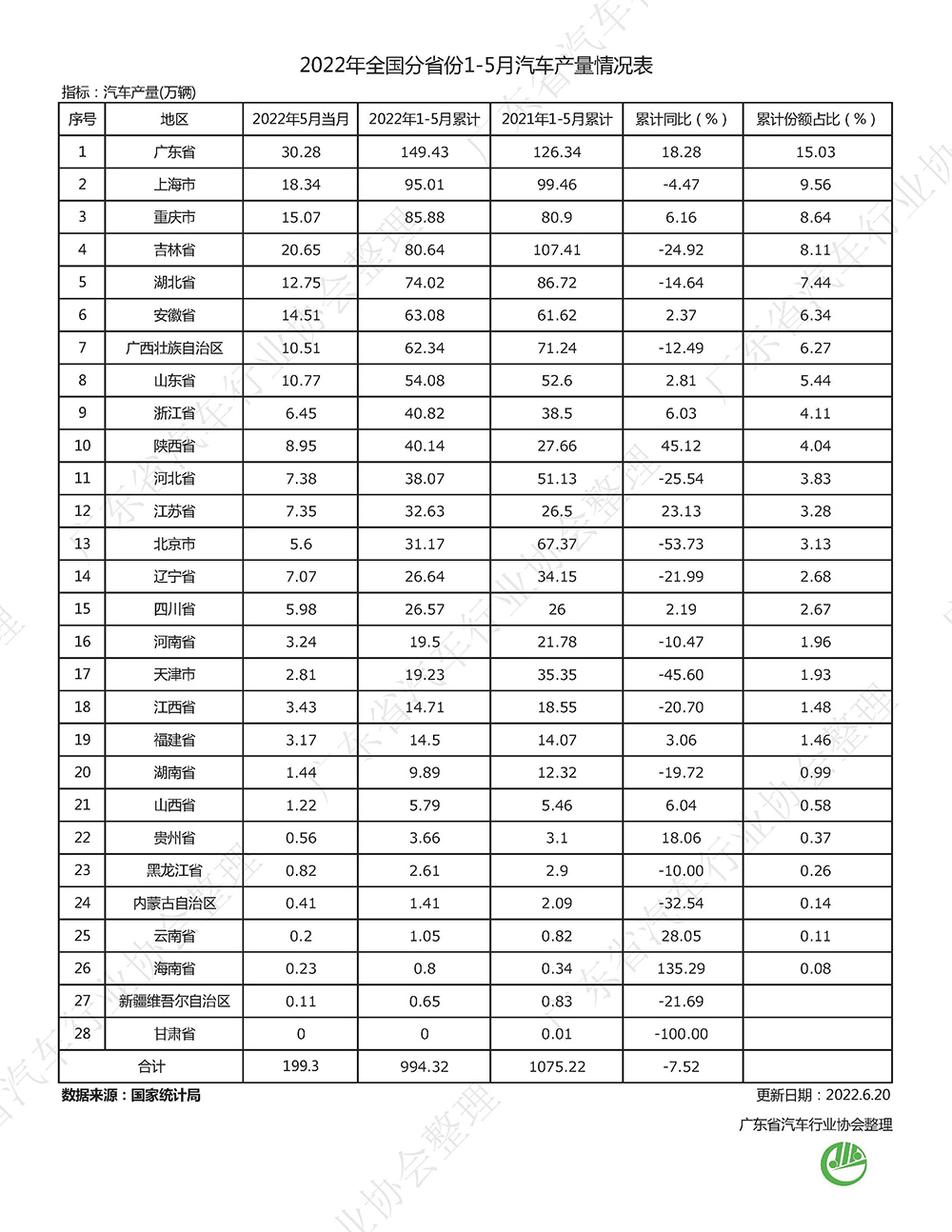 2022年全国分省份1-5月汽车产量情况表

指标：汽车产量(万辆)

| 序号 | 地区 | 2022年5月当月 | 2022年1-5月累计 | 2021年1-5月累计 | 累计同比（%） | 累计份额占比（%） |
|---|---|---|---|---|---|---|
| 1 | 广东省 | 30.28 | 149.43 | 126.34 | 18.28 | 15.03 |
| 2 | 上海市 | 18.34 | 95.01 | 99.46 | -4.47 | 9.56 |
| 3 | 重庆市 | 15.07 | 85.88 | 80.9 | 6.16 | 8.64 |
| 4 | 吉林省 | 20.65 | 80.64 | 107.41 | -24.92 | 8.11 |
| 5 | 湖北省 | 12.75 | 74.02 | 86.72 | -14.64 | 7.44 |
| 6 | 安徽省 | 14.51 | 63.08 | 61.62 | 2.37 | 6.34 |
| 7 | 广西壮族自治区 | 10.51 | 62.34 | 71.24 | -12.49 | 6.27 |
| 8 | 山东省 | 10.77 | 54.08 | 52.6 | 2.81 | 5.44 |
| 9 | 浙江省 | 6.45 | 40.82 | 38.5 | 6.03 | 4.11 |
| 10 | 陕西省 | 8.95 | 40.14 | 27.66 | 45.12 | 4.04 |
| 11 | 河北省 | 7.38 | 38.07 | 51.13 | -25.54 | 3.83 |
| 12 | 江苏省 | 7.35 | 32.63 | 26.5 | 23.13 | 3.28 |
| 13 | 北京市 | 5.6 | 31.17 | 67.37 | -53.73 | 3.13 |
| 14 | 辽宁省 | 7.07 | 26.64 | 34.15 | -21.99 | 2.68 |
| 15 | 四川省 | 5.98 | 26.57 | 26 | 2.19 | 2.67 |
| 16 | 河南省 | 3.24 | 19.5 | 21.78 | -10.47 | 1.96 |
| 17 | 天津市 | 2.81 | 19.23 | 35.35 | -45.60 | 1.93 |
| 18 | 江西省 | 3.43 | 14.71 | 18.55 | -20.70 | 1.48 |
| 19 | 福建省 | 3.17 | 14.5 | 14.07 | 3.06 | 1.46 |
| 20 | 湖南省 | 1.44 | 9.89 | 12.32 | -19.72 | 0.99 |
| 21 | 山西省 | 1.22 | 5.79 | 5.46 | 6.04 | 0.58 |
| 22 | 贵州省 | 0.56 | 3.66 | 3.1 | 18.06 | 0.37 |
| 23 | 黑龙江省 | 0.82 | 2.61 | 2.9 | -10.00 | 0.26 |
| 24 | 内蒙古自治区 | 0.41 | 1.41 | 2.09 | -32.54 | 0.14 |
| 25 | 云南省 | 0.2 | 1.05 | 0.82 | 28.05 | 0.11 |
| 26 | 海南省 | 0.23 | 0.8 | 0.34 | 135.29 | 0.08 |
| 27 | 新疆维吾尔自治区 | 0.11 | 0.65 | 0.83 | -21.69 | |
| 28 | 甘肃省 | 0 | 0 | 0.01 | -100.00 | |
| 合计 | | 199.3 | 994.32 | 1075.22 | -7.52 | |

数据来源：国家统计局

更新日期：2022.6.20

广东省汽车行业协会整理